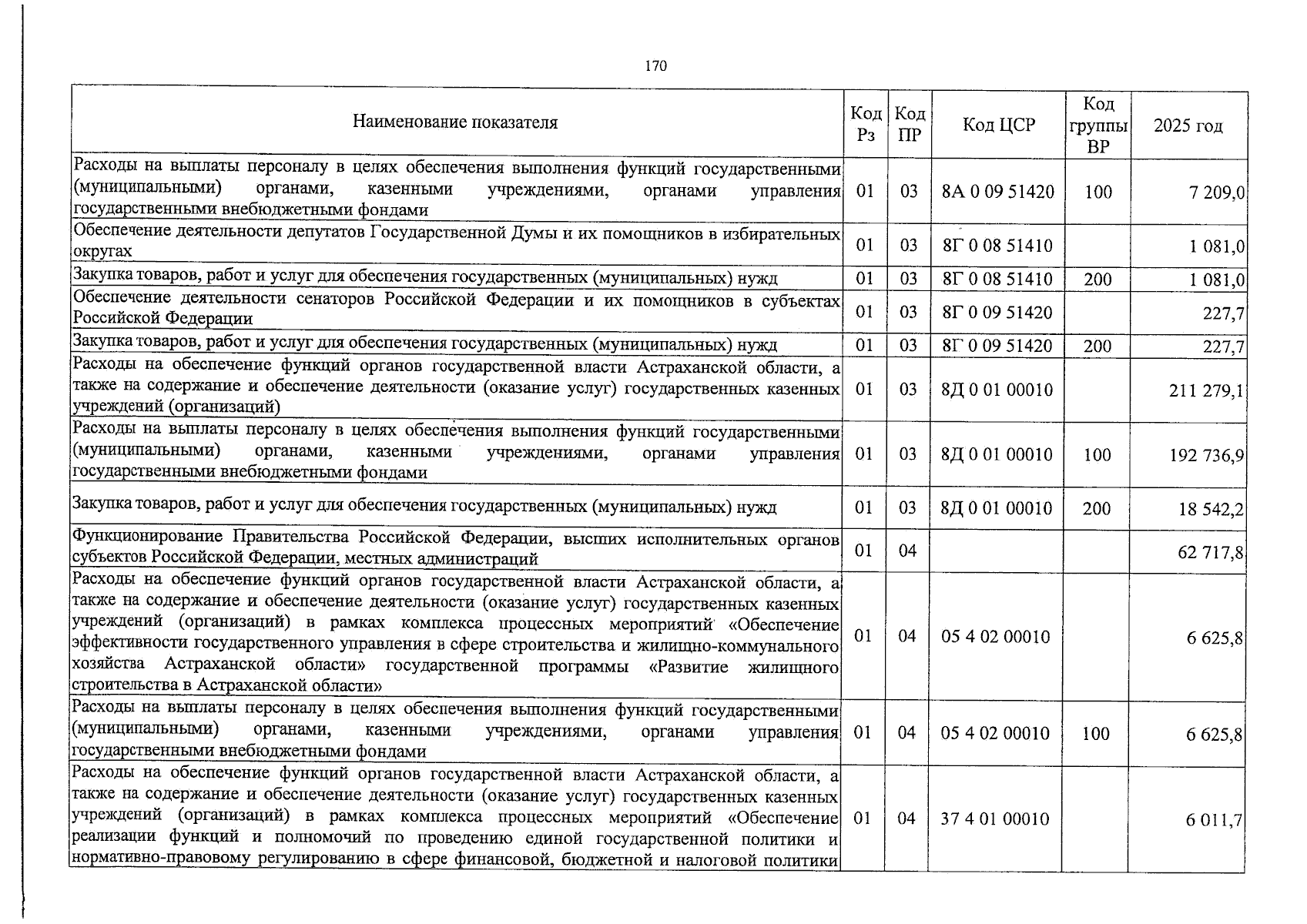 170

| Наименование показателя | Код Рз | Код ПР | Код ЦСР | Код группы ВР | 2025 год |
|---|---|---|---|---|---|
| Расходы на выплаты персоналу в целях обеспечения выполнения функций государственными (муниципальными) органами, казенными учреждениями, органами управления государственными внебюджетными фондами | 01 | 03 | 8А 0 09 51420 | 100 | 7 209,0 |
| Обеспечение деятельности депутатов Государственной Думы и их помощников в избирательных округах | 01 | 03 | 8Г 0 08 51410 | | 1 081,0 |
| Закупка товаров, работ и услуг для обеспечения государственных (муниципальных) нужд | 01 | 03 | 8Г 0 08 51410 | 200 | 1 081,0 |
| Обеспечение деятельности сенаторов Российской Федерации и их помощников в субъектах Российской Федерации | 01 | 03 | 8Г 0 09 51420 | | 227,7 |
| Закупка товаров, работ и услуг для обеспечения государственных (муниципальных) нужд | 01 | 03 | 8Г 0 09 51420 | 200 | 227,7 |
| Расходы на обеспечение функций органов государственной власти Астраханской области, а также на содержание и обеспечение деятельности (оказание услуг) государственных казенных учреждений (организаций) | 01 | 03 | 8Д 0 01 00010 | | 211 279,1 |
| Расходы на выплаты персоналу в целях обеспечения выполнения функций государственными (муниципальными) органами, казенными учреждениями, органами управления государственными внебюджетными фондами | 01 | 03 | 8Д 0 01 00010 | 100 | 192 736,9 |
| Закупка товаров, работ и услуг для обеспечения государственных (муниципальных) нужд | 01 | 03 | 8Д 0 01 00010 | 200 | 18 542,2 |
| Функционирование Правительства Российской Федерации, высших исполнительных органов субъектов Российской Федерации, местных администраций | 01 | 04 | | | 62 717,8 |
| Расходы на обеспечение функций органов государственной власти Астраханской области, а также на содержание и обеспечение деятельности (оказание услуг) государственных казенных учреждений (организаций) в рамках комплекса процессных мероприятий «Обеспечение эффективности государственного управления в сфере строительства и жилищно-коммунального хозяйства Астраханской области» государственной программы «Развитие жилищного строительства в Астраханской области» | 01 | 04 | 05 4 02 00010 | | 6 625,8 |
| Расходы на выплаты персоналу в целях обеспечения выполнения функций государственными (муниципальными) органами, казенными учреждениями, органами управления государственными внебюджетными фондами | 01 | 04 | 05 4 02 00010 | 100 | 6 625,8 |
| Расходы на обеспечение функций органов государственной власти Астраханской области, а также на содержание и обеспечение деятельности (оказание услуг) государственных казенных учреждений (организаций) в рамках комплекса процессных мероприятий «Обеспечение реализации функций и полномочий по проведению единой государственной политики и нормативно-правовому регулированию в сфере финансовой, бюджетной и налоговой политики | 01 | 04 | 37 4 01 00010 | | 6 011,7 |